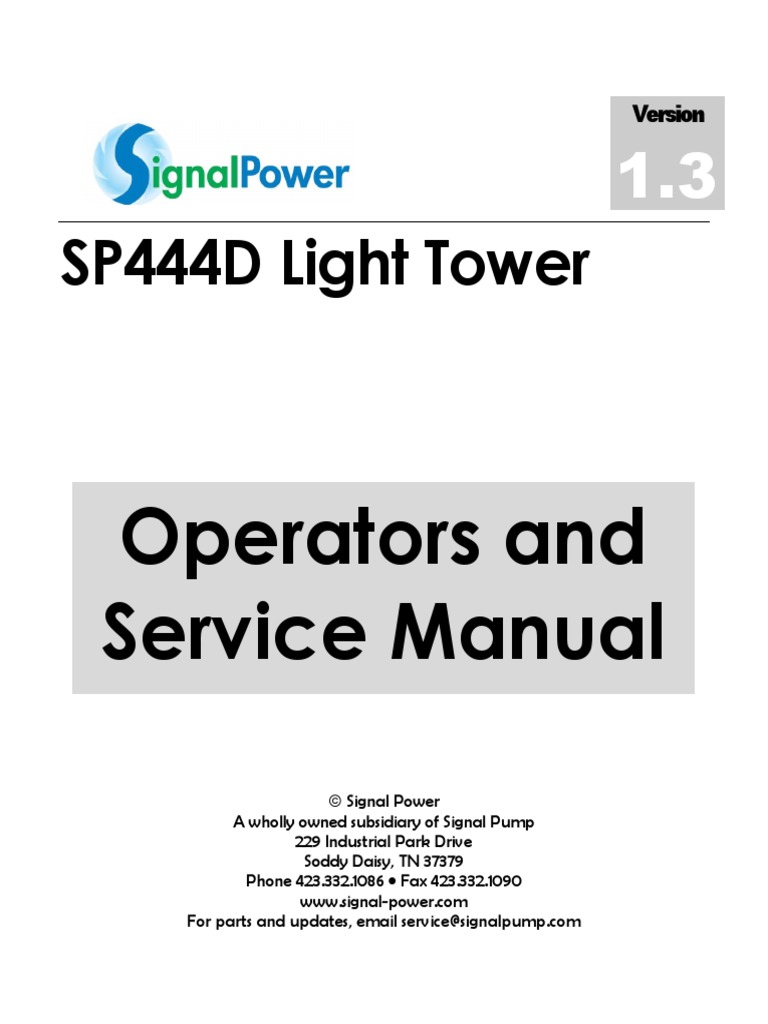 SignalPower

Version
1.3

SP444D Light Tower

Operators and Service Manual

© Signal Power
A wholly owned subsidiary of Signal Pump
229 Industrial Park Drive
Soddy Daisy, TN 37379
Phone 423.332.1086 • Fax 423.332.1090
www.signal-power.com
For parts and updates, email service@signalpump.com